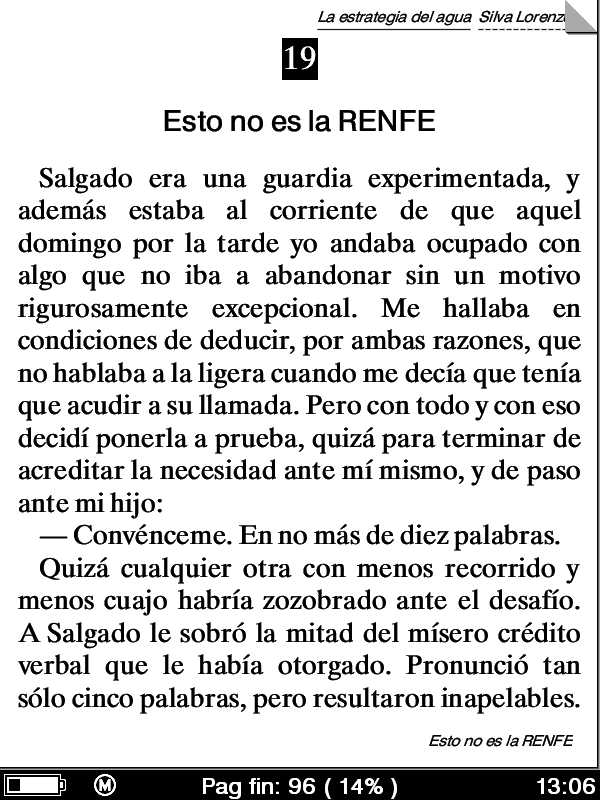 La estrategia del agua Silva Lorenz

19

Esto no es la RENFE

Salgado era una guardia experimentada, y además estaba al corriente de que aquel domingo por la tarde yo andaba ocupado con algo que no iba a abandonar sin un motivo rigurosamente excepcional. Me hallaba en condiciones de deducir, por ambas razones, que no hablaba a la ligera cuando me decía que tenía que acudir a su llamada. Pero con todo y con eso decidí ponerla a prueba, quizá para terminar de acreditar la necesidad ante mí mismo, y de paso ante mi hijo:

— Convénceme. En no más de diez palabras.

Quizá cualquier otra con menos recorrido y menos cuajo habría zozobrado ante el desafío. A Salgado le sobró la mitad del mísero crédito verbal que le había otorgado. Pronunció tan sólo cinco palabras, pero resultaron inapelables.

Esto no es la RENFE

M Pag fin: 96 ( 14% ) 13:06